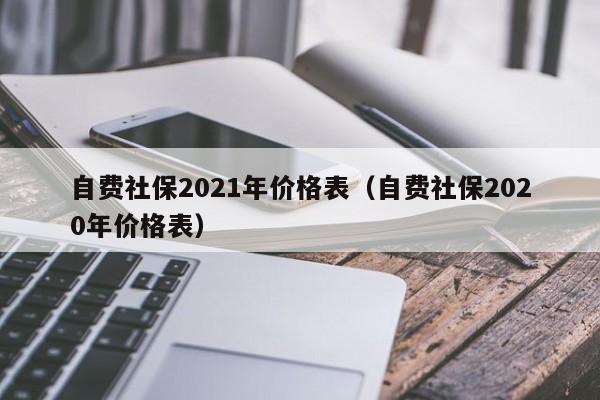 自费社保2021年价格表（自费社保2020年价格表）